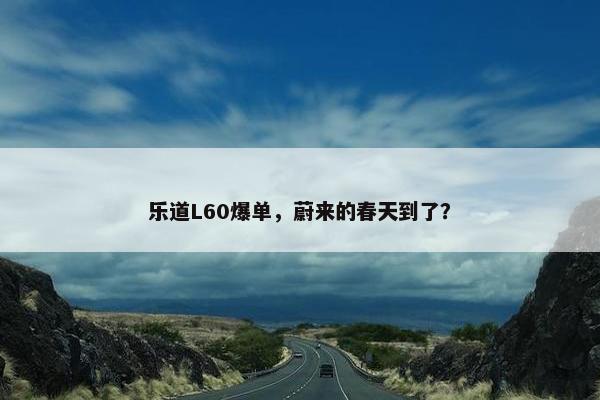 乐道L60爆单，蔚来的春天到了?